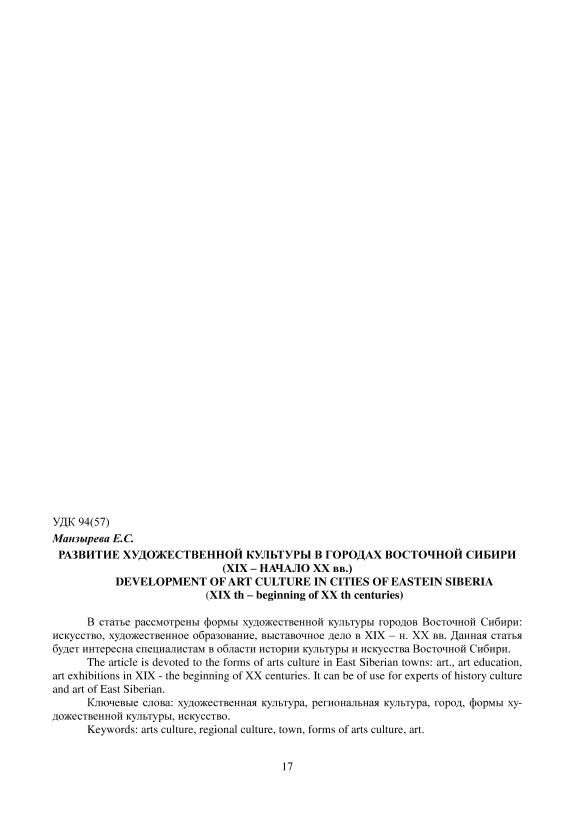 УДК 94(57)
Манзырева Е.С.
РАЗВИТИЕ ХУДОЖЕСТВЕННОЙ КУЛЬТУРЫ В ГОРОДАХ ВОСТОЧНОЙ СИБИРИ (XIX – НАЧАЛО XX вв.)
DEVELOPMENT OF ART CULTURE IN CITIES OF EASTEIN SIBERIA (XIX th – beginning of XX th centuries)

В статье рассмотрены формы художественной культуры городов Восточной Сибири: искусство, художественное образование, выставочное дело в XIX – н. XX вв. Данная статья будет интересна специалистам в области истории культуры и искусства Восточной Сибири.

The article is devoted to the forms of arts culture in East Siberian towns: art., art education, art exhibitions in XIX - the beginning of XX centuries. It can be of use for experts of history culture and art of East Siberian.

Ключевые слова: художественная культура, региональная культура, город, формы художественной культуры, искусство.

Keywords: arts culture, regional culture, town, forms of arts culture, art.

17